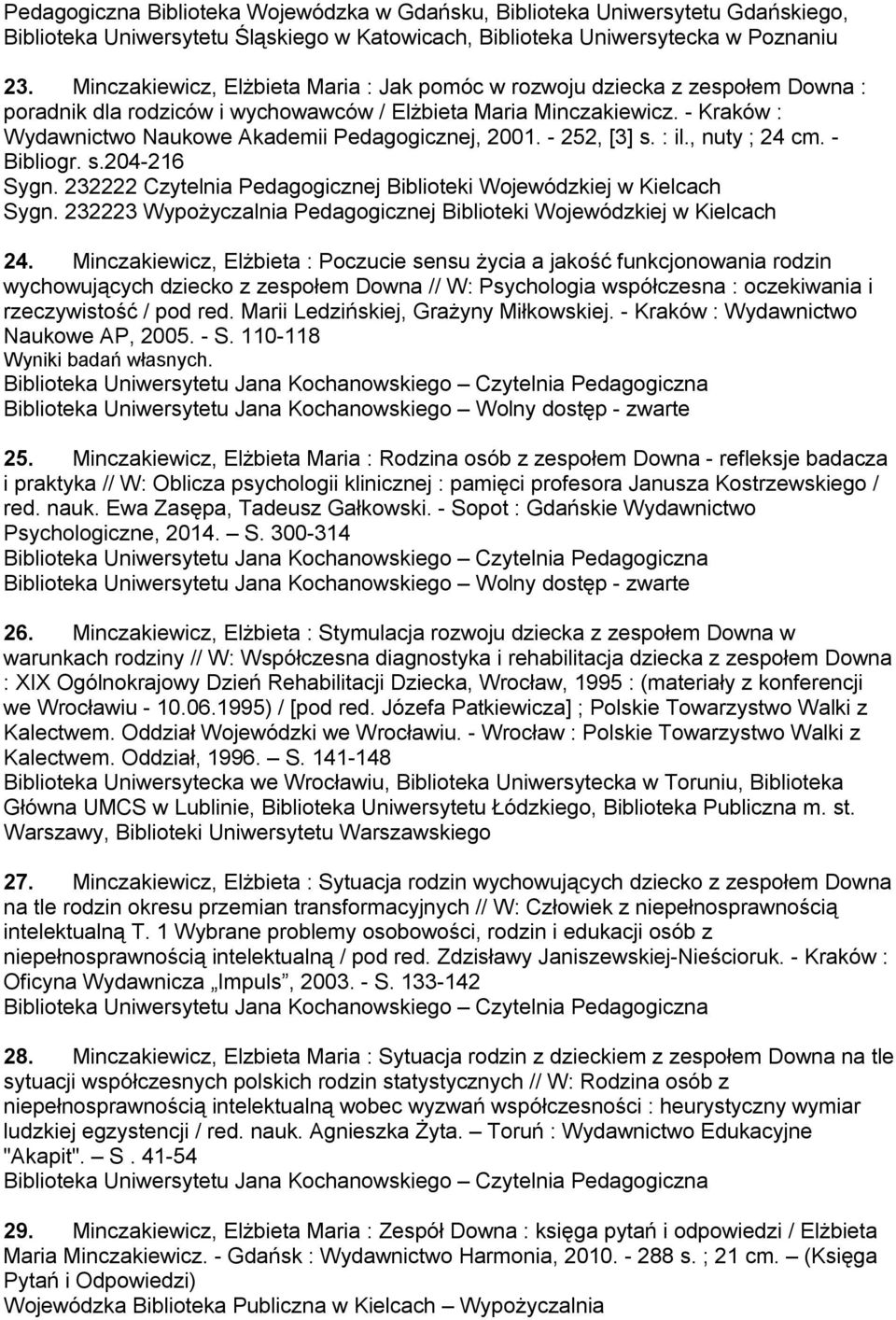 Pedagogiczna Biblioteka Wojewódzka w Gdańsku, Biblioteka Uniwersytetu Gdańskiego, Biblioteka Uniwersytetu Śląskiego w Katowicach, Biblioteka Uniwersytecka w Poznaniu

23. Minczakiewicz, Elżbieta Maria : Jak pomóc w rozwoju dziecka z zespołem Downa : poradnik dla rodziców i wychowawców / Elżbieta Maria Minczakiewicz. - Kraków : Wydawnictwo Naukowe Akademii Pedagogicznej, 2001. - 252, [3] s. : il., nuty ; 24 cm. - Bibliogr. s.204-216
Sygn. 232222 Czytelnia Pedagogicznej Biblioteki Wojewódzkiej w Kielcach
Sygn. 232223 Wypożyczalnia Pedagogicznej Biblioteki Wojewódzkiej w Kielcach

24. Minczakiewicz, Elżbieta : Poczucie sensu życia a jakość funkcjonowania rodzin wychowujących dziecko z zespołem Downa // W: Psychologia współczesna : oczekiwania i rzeczywistość / pod red. Marii Ledzińskiej, Grażyny Miłkowskiej. - Kraków : Wydawnictwo Naukowe AP, 2005. - S. 110-118
Wyniki badań własnych.
Biblioteka Uniwersytetu Jana Kochanowskiego – Czytelnia Pedagogiczna
Biblioteka Uniwersytetu Jana Kochanowskiego – Wolny dostęp - zwarte

25. Minczakiewicz, Elżbieta Maria : Rodzina osób z zespołem Downa - refleksje badacza i praktyka // W: Oblicza psychologii klinicznej : pamięci profesora Janusza Kostrzewskiego / red. nauk. Ewa Zasępa, Tadeusz Gałkowski. - Sopot : Gdańskie Wydawnictwo Psychologiczne, 2014. – S. 300-314
Biblioteka Uniwersytetu Jana Kochanowskiego – Czytelnia Pedagogiczna
Biblioteka Uniwersytetu Jana Kochanowskiego – Wolny dostęp - zwarte

26. Minczakiewicz, Elżbieta : Stymulacja rozwoju dziecka z zespołem Downa w warunkach rodziny // W: Współczesna diagnostyka i rehabilitacja dziecka z zespołem Downa : XIX Ogólnokrajowy Dzień Rehabilitacji Dziecka, Wrocław, 1995 : (materiały z konferencji we Wrocławiu - 10.06.1995) / [pod red. Józefa Patkiewicza] ; Polskie Towarzystwo Walki z Kalectwem. Oddział Wojewódzki we Wrocławiu. - Wrocław : Polskie Towarzystwo Walki z Kalectwem. Oddział, 1996. – S. 141-148
Biblioteka Uniwersytecka we Wrocławiu, Biblioteka Uniwersytecka w Toruniu, Biblioteka Główna UMCS w Lublinie, Biblioteka Uniwersytetu Łódzkiego, Biblioteka Publiczna m. st. Warszawy, Biblioteki Uniwersytetu Warszawskiego

27. Minczakiewicz, Elżbieta : Sytuacja rodzin wychowujących dziecko z zespołem Downa na tle rodzin okresu przemian transformacyjnych // W: Człowiek z niepełnosprawnością intelektualną T. 1 Wybrane problemy osobowości, rodzin i edukacji osób z niepełnosprawnością intelektualną / pod red. Zdzisławy Janiszewskiej-Nieścioruk. - Kraków : Oficyna Wydawnicza „Impuls”, 2003. - S. 133-142
Biblioteka Uniwersytetu Jana Kochanowskiego – Czytelnia Pedagogiczna

28. Minczakiewicz, Elzbieta Maria : Sytuacja rodzin z dzieckiem z zespołem Downa na tle sytuacji współczesnych polskich rodzin statystycznych // W: Rodzina osób z niepełnosprawnością intelektualną wobec wyzwań współczesności : heurystyczny wymiar ludzkiej egzystencji / red. nauk. Agnieszka Żyta. – Toruń : Wydawnictwo Edukacyjne "Akapit". – S . 41-54
Biblioteka Uniwersytetu Jana Kochanowskiego – Czytelnia Pedagogiczna

29. Minczakiewicz, Elżbieta Maria : Zespół Downa : księga pytań i odpowiedzi / Elżbieta Maria Minczakiewicz. - Gdańsk : Wydawnictwo Harmonia, 2010. - 288 s. ; 21 cm. – (Księga Pytań i Odpowiedzi)
Wojewódzka Biblioteka Publiczna w Kielcach – Wypożyczalnia